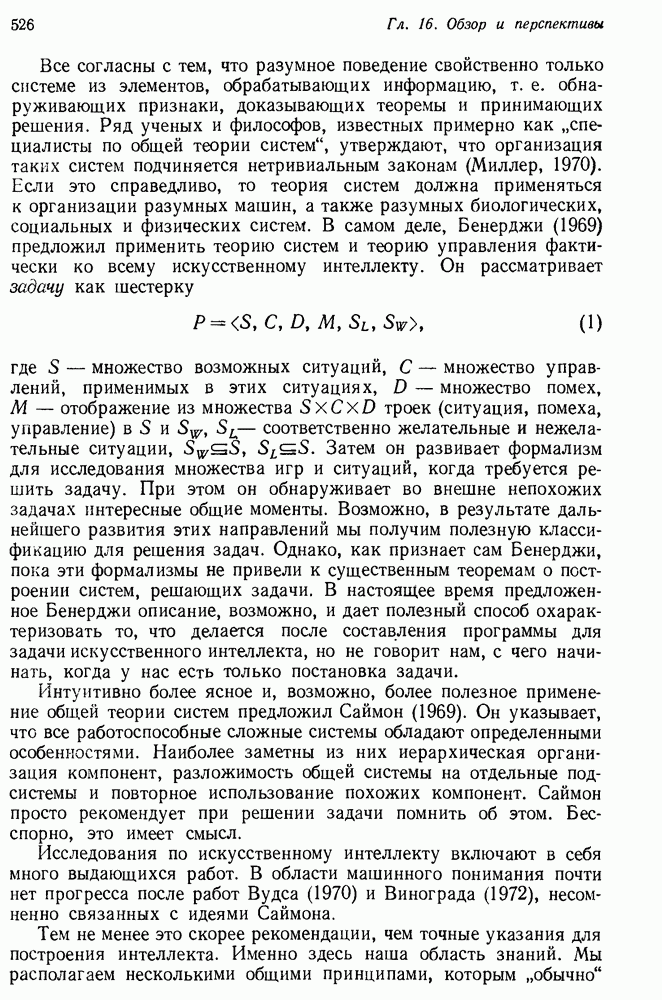 526 Гл. 16. Обзор и перспективы

Все согласны с тем, что разумное поведение свойственно только системе из элементов, обрабатывающих информацию, т. е. обнаруживающих признаки, доказывающих теоремы и принимающих решения. Ряд ученых и философов, известных примерно как „специалисты по общей теории систем“, утверждают, что организация таких систем подчиняется нетривиальным законам (Миллер, 1970). Если это справедливо, то теория систем должна применяться к организации разумных машин, а также разумных биологических, социальных и физических систем. В самом деле, Бенерджи (1969) предложил применить теорию систем и теорию управления фактически ко всему искусственному интеллекту. Он рассматривает задачу как шестерку

$P = \langle S, C, D, M, S_L, S_W \rangle,$ (1)

где $S$ — множество возможных ситуаций, $C$ — множество управлений, применимых в этих ситуациях, $D$ — множество помех, $M$ — отображение из множества $S \times C \times D$ троек (ситуация, помеха, управление) в $S$ и $S_W$, $S_L$— соответственно желательные и нежелательные ситуации, $S_W \subseteq S$, $S_L \subseteq S$. Затем он развивает формализм для исследования множества игр и ситуаций, когда требуется решить задачу. При этом он обнаруживает во внешне непохожих задачах интересные общие моменты. Возможно, в результате дальнейшего развития этих направлений мы получим полезную классификацию для решения задач. Однако, как признает сам Бенерджи, пока эти формализмы не привели к существенным теоремам о построении систем, решающих задачи. В настоящее время предложенное Бенерджи описание, возможно, и дает полезный способ охарактеризовать то, что делается после составления программы для задачи искусственного интеллекта, но не говорит нам, с чего начинать, когда у нас есть только постановка задачи.

Интуитивно более ясное и, возможно, более полезное применение общей теории систем предложил Саймон (1969). Он указывает, что все работоспособные сложные системы обладают определенными особенностями. Наиболее заметны из них иерархическая организация компонент, разложимость общей системы на отдельные подсистемы и повторное использование похожих компонент. Саймон просто рекомендует при решении задачи помнить об этом. Бесспорно, это имеет смысл.

Исследования по искусственному интеллекту включают в себя много выдающихся работ. В области машинного понимания почти нет прогресса после работ Вудса (1970) и Винограда (1972), несомненно связанных с идеями Саймона.

Тем не менее это скорее рекомендации, чем точные указания для построения интеллекта. Именно здесь наша область знаний. Мы располагаем несколькими общими принципами, которым „обычно“